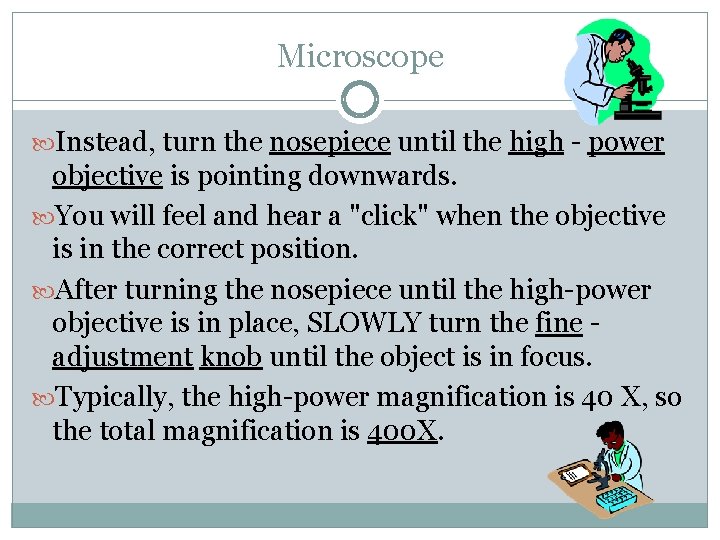 Microscope

Instead, turn the nosepiece until the high - power objective is pointing downwards.

You will feel and hear a "click" when the objective is in the correct position.

After turning the nosepiece until the high-power objective is in place, SLOWLY turn the fine - adjustment knob until the object is in focus.

Typically, the high-power magnification is 40 X, so the total magnification is 400X.